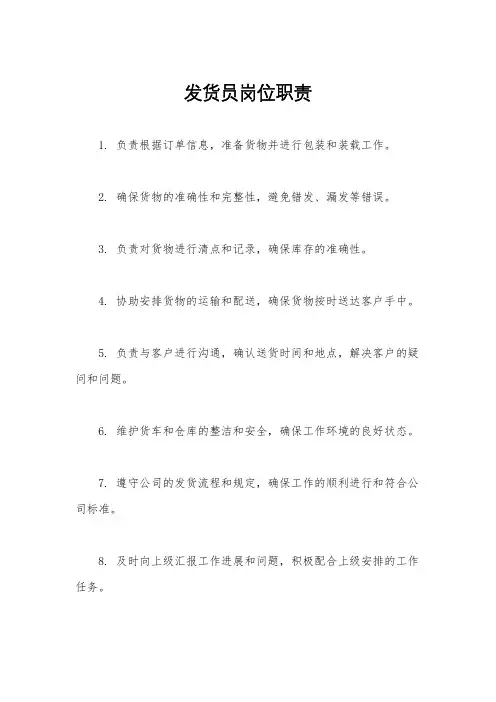 发货员岗位职责

1. 负责根据订单信息，准备货物并进行包装和装载工作。

2. 确保货物的准确性和完整性，避免错发、漏发等错误。

3. 负责对货物进行清点和记录，确保库存的准确性。

4. 协助安排货物的运输和配送，确保货物按时送达客户手中。

5. 负责与客户进行沟通，确认送货时间和地点，解决客户的疑问和问题。

6. 维护货车和仓库的整洁和安全，确保工作环境的良好状态。

7. 遵守公司的发货流程和规定，确保工作的顺利进行和符合公司标准。

8. 及时向上级汇报工作进展和问题，积极配合上级安排的工作任务。